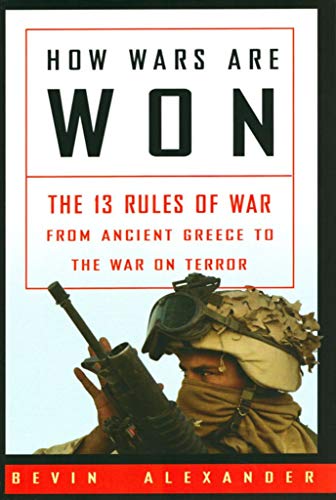 HOW WARS ARE
WON

THE 13 RULES OF WAR
FROM ANCIENT GREECE TO
THE WAR ON TERROR

BEVIN ALEXANDER